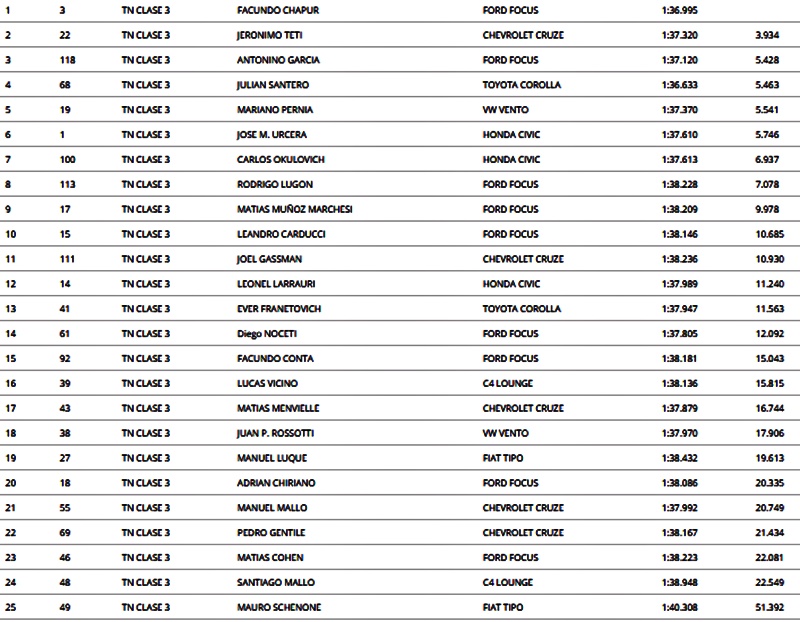 | 1 | 3 | TN CLASE 3 | FACUNDO CHAPUR | FORD FOCUS | 1:36.995 | |
|---|---|---|---|---|---|---|
| 2 | 22 | TN CLASE 3 | JERONIMO TETI | CHEVROLET CRUZE | 1:37.320 | 3.934 |
| 3 | 118 | TN CLASE 3 | ANTONINO GARCIA | FORD FOCUS | 1:37.120 | 5.428 |
| 4 | 68 | TN CLASE 3 | JULIAN SANTERO | TOYOTA COROLLA | 1:36.633 | 5.463 |
| 5 | 19 | TN CLASE 3 | MARIANO PERNIA | VW VENTO | 1:37.370 | 5.541 |
| 6 | 1 | TN CLASE 3 | JOSE M. URCERA | HONDA CIVIC | 1:37.610 | 5.746 |
| 7 | 100 | TN CLASE 3 | CARLOS OKULOVICH | HONDA CIVIC | 1:37.613 | 6.937 |
| 8 | 113 | TN CLASE 3 | RODRIGO LUGON | FORD FOCUS | 1:38.228 | 7.078 |
| 9 | 17 | TN CLASE 3 | MATIAS MUÑOZ MARCHESI | FORD FOCUS | 1:38.209 | 9.978 |
| 10 | 15 | TN CLASE 3 | LEANDRO CARDUCCI | FORD FOCUS | 1:38.146 | 10.685 |
| 11 | 111 | TN CLASE 3 | JOEL GASSMAN | CHEVROLET CRUZE | 1:38.236 | 10.930 |
| 12 | 14 | TN CLASE 3 | LEONEL LARRAURI | HONDA CIVIC | 1:37.989 | 11.240 |
| 13 | 41 | TN CLASE 3 | EVER FRANETOVICH | TOYOTA COROLLA | 1:37.947 | 11.563 |
| 14 | 61 | TN CLASE 3 | Diego NOCETI | FORD FOCUS | 1:37.805 | 12.092 |
| 15 | 92 | TN CLASE 3 | FACUNDO CONTA | FORD FOCUS | 1:38.181 | 15.043 |
| 16 | 39 | TN CLASE 3 | LUCAS VICINO | C4 LOUNGE | 1:38.136 | 15.815 |
| 17 | 43 | TN CLASE 3 | MATIAS MENVIELLE | CHEVROLET CRUZE | 1:37.879 | 16.744 |
| 18 | 38 | TN CLASE 3 | JUAN P. ROSSOTTI | VW VENTO | 1:37.970 | 17.906 |
| 19 | 27 | TN CLASE 3 | MANUEL LUQUE | FIAT TIPO | 1:38.432 | 19.613 |
| 20 | 18 | TN CLASE 3 | ADRIAN CHIRIANO | FORD FOCUS | 1:38.086 | 20.335 |
| 21 | 55 | TN CLASE 3 | MANUEL MALLO | CHEVROLET CRUZE | 1:37.992 | 20.749 |
| 22 | 69 | TN CLASE 3 | PEDRO GENTILE | CHEVROLET CRUZE | 1:38.167 | 21.434 |
| 23 | 46 | TN CLASE 3 | MATIAS COHEN | FORD FOCUS | 1:38.223 | 22.081 |
| 24 | 48 | TN CLASE 3 | SANTIAGO MALLO | C4 LOUNGE | 1:38.948 | 22.549 |
| 25 | 49 | TN CLASE 3 | MAURO SCHENONE | FIAT TIPO | 1:40.308 | 51.392 |